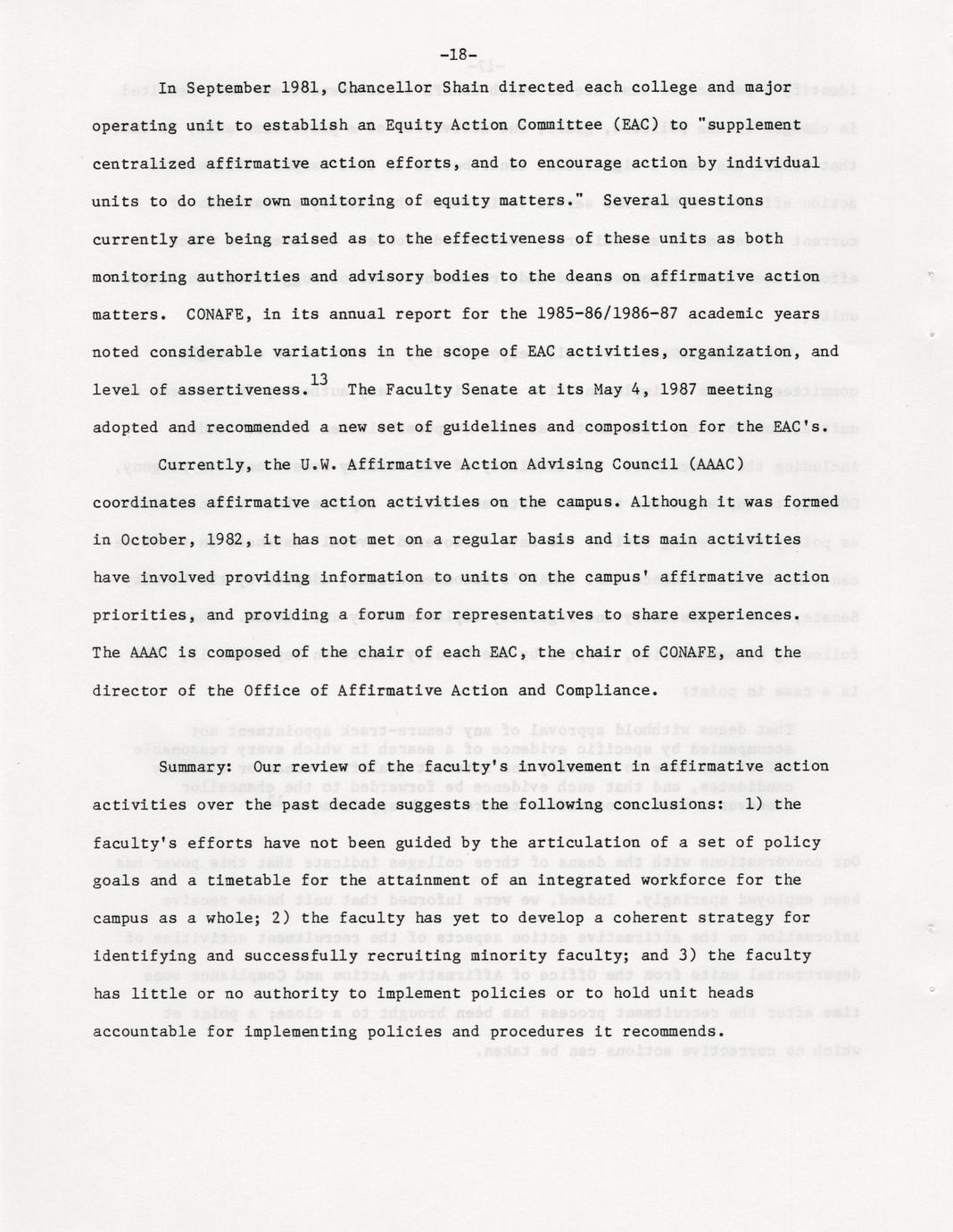 -18-

In September 1981, Chancellor Shain directed each college and major operating unit to establish an Equity Action Committee (EAC) to "supplement centralized affirmative action efforts, and to encourage action by individual units to do their own monitoring of equity matters." Several questions currently are being raised as to the effectiveness of these units as both monitoring authorities and advisory bodies to the deans on affirmative action matters. CONAFE, in its annual report for the 1985-86/1986-87 academic years noted considerable variations in the scope of EAC activities, organization, and level of assertiveness.$^{13}$ The Faculty Senate at its May 4, 1987 meeting adopted and recommended a new set of guidelines and composition for the EAC's.

Currently, the U.W. Affirmative Action Advising Council (AAAC) coordinates affirmative action activities on the campus. Although it was formed in October, 1982, it has not met on a regular basis and its main activities have involved providing information to units on the campus' affirmative action priorities, and providing a forum for representatives to share experiences. The AAAC is composed of the chair of each EAC, the chair of CONAFE, and the director of the Office of Affirmative Action and Compliance.

Summary: Our review of the faculty's involvement in affirmative action activities over the past decade suggests the following conclusions: 1) the faculty's efforts have not been guided by the articulation of a set of policy goals and a timetable for the attainment of an integrated workforce for the campus as a whole; 2) the faculty has yet to develop a coherent strategy for identifying and successfully recruiting minority faculty; and 3) the faculty has little or no authority to implement policies or to hold unit heads accountable for implementing policies and procedures it recommends.